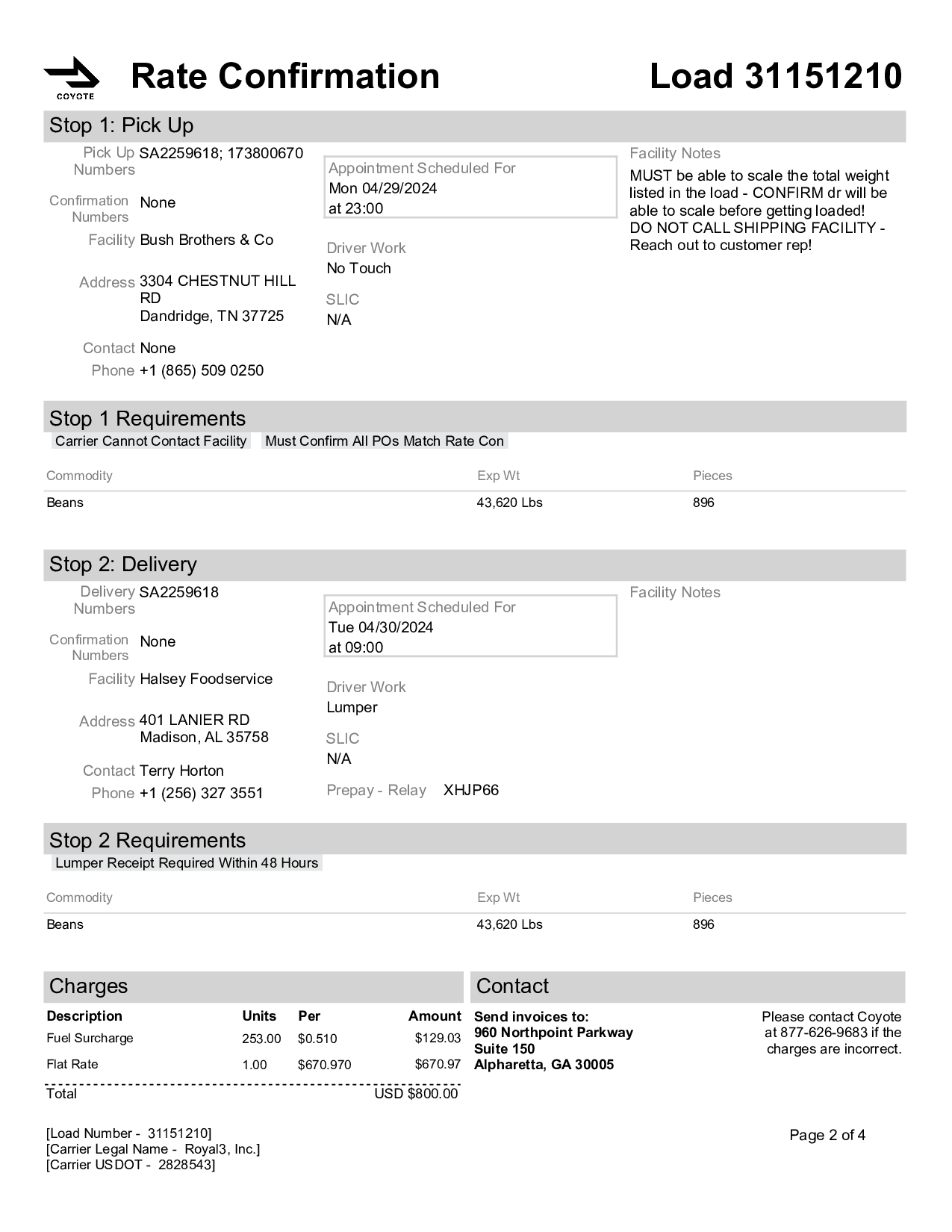 COYOTE

Rate Confirmation

Load 31151210

Stop 1: Pick Up

Pick Up Numbers SA2259618; 173800670

Confirmation Numbers None

Facility Bush Brothers & Co

Address 3304 CHESTNUT HILL RD
Dandridge, TN 37725

Contact None

Phone +1 (865) 509 0250

Appointment Scheduled For
Mon 04/29/2024
at 23:00

Driver Work
No Touch

SLIC
N/A

Facility Notes
MUST be able to scale the total weight listed in the load - CONFIRM dr will be able to scale before getting loaded!
DO NOT CALL SHIPPING FACILITY - Reach out to customer rep!

Stop 1 Requirements

Carrier Cannot Contact Facility Must Confirm All POs Match Rate Con

| Commodity | Exp Wt | Pieces |
|---|---|---|
| Beans | 43,620 Lbs | 896 |

Stop 2: Delivery

Delivery Numbers SA2259618

Confirmation Numbers None

Facility Halsey Foodservice

Address 401 LANIER RD
Madison, AL 35758

Contact Terry Horton

Phone +1 (256) 327 3551

Appointment Scheduled For
Tue 04/30/2024
at 09:00

Driver Work
Lumper

SLIC
N/A

Prepay - Relay XHJP66

Facility Notes

Stop 2 Requirements

Lumper Receipt Required Within 48 Hours

| Commodity | Exp Wt | Pieces |
|---|---|---|
| Beans | 43,620 Lbs | 896 |

Charges

| Description | Units | Per | Amount |
|---|---|---|---|
| Fuel Surcharge | 253.00 | $0.510 | $129.03 |
| Flat Rate | 1.00 | $670.970 | $670.97 |
| Total | | | USD $800.00 |

Contact

Send invoices to:
960 Northpoint Parkway
Suite 150
Alpharetta, GA 30005

Please contact Coyote at 877-626-9683 if the charges are incorrect.

[Load Number - 31151210]
[Carrier Legal Name - Royal3, Inc.]
[Carrier USDOT - 2828543]

Page 2 of 4